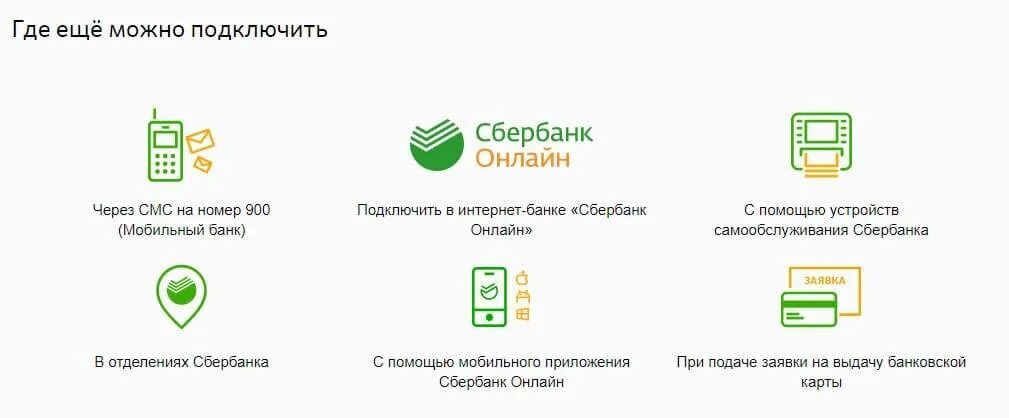 Где ещё можно подключить

Через СМС на номер 900 (Мобильный банк)

Сбербанк Онлайн

Подключить в интернет-банке «Сбербанк Онлайн»

С помощью устройств самообслуживания Сбербанка

В отделениях Сбербанка

С помощью мобильного приложения Сбербанк Онлайн

ЗАЯВКА

При подаче заявки на выдачу банковской карты